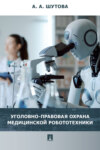 А. А. ШУТОВА

УГОЛОВНО-ПРАВОВАЯ ОХРАНА МЕДИЦИНСКОЙ РОБОТОТЕХНИКИ